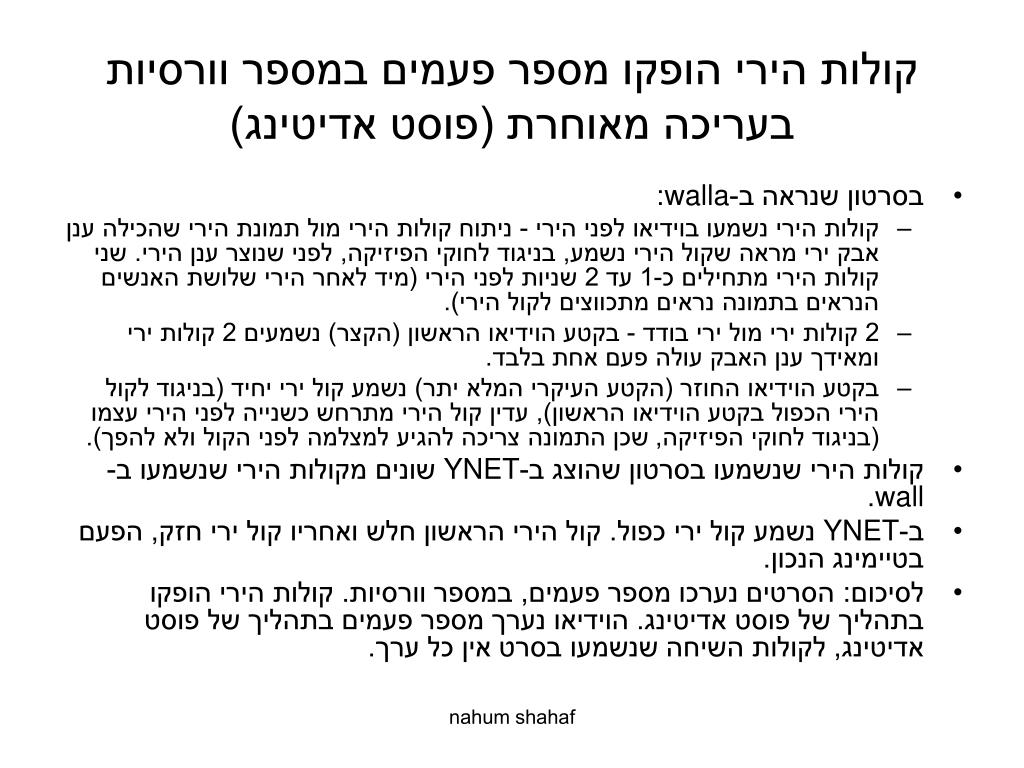 קולות הירי הופקו מספר פעמים במספר וורסיות בעריכה מאוחרת (פוסט אדיטינג)

• בסרטון שנראה ב-walla:
– קולות הירי נשמעו בוידיאו לפני הירי - ניתוח קולות הירי מול תמונת הירי שהכילה ענן אבק ירי מראה שקול הירי נשמע, בניגוד לחוקי הפיזיקה, לפני שנוצר ענן הירי. שני קולות הירי מתחילים כ-1 עד 2 שניות לפני הירי (מיד לאחר הירי שלושת האנשים הנראים בתמונה נראים מתכווצים לקול הירי).
– 2 קולות ירי מול ירי בודד - בקטע הוידיאו הראשון (הקצר) נשמעים 2 קולות ירי ומאידך ענן האבק עולה פעם אחת בלבד.
– בקטע הוידיאו החוזר (הקטע העיקרי המלא יתר) נשמע קול ירי יחיד (בניגוד לקול הירי הכפול בקטע הוידיאו הראשון), עדין קול הירי מתרחש כשנייה לפני הירי עצמו (בניגוד לחוקי הפיזיקה, שכן התמונה צריכה להגיע למצלמה לפני הקול ולא להפך).
• קולות הירי שנשמעו בסרטון שהוצג ב-YNET שונים מקולות הירי שנשמעו ב-wall.
• ב-YNET נשמע קול ירי כפול. קול הירי הראשון חלש ואחריו קול ירי חזק, הפעם בטיימינג הנכון.
• לסיכום: הסרטים נערכו מספר פעמים, במספר וורסיות. קולות הירי הופקו בתהליך של פוסט אדיטינג. הוידיאו נערך מספר פעמים בתהליך של פוסט אדיטינג, לקולות השיחה שנשמעו בסרט אין כל ערך.

nahum shahaf